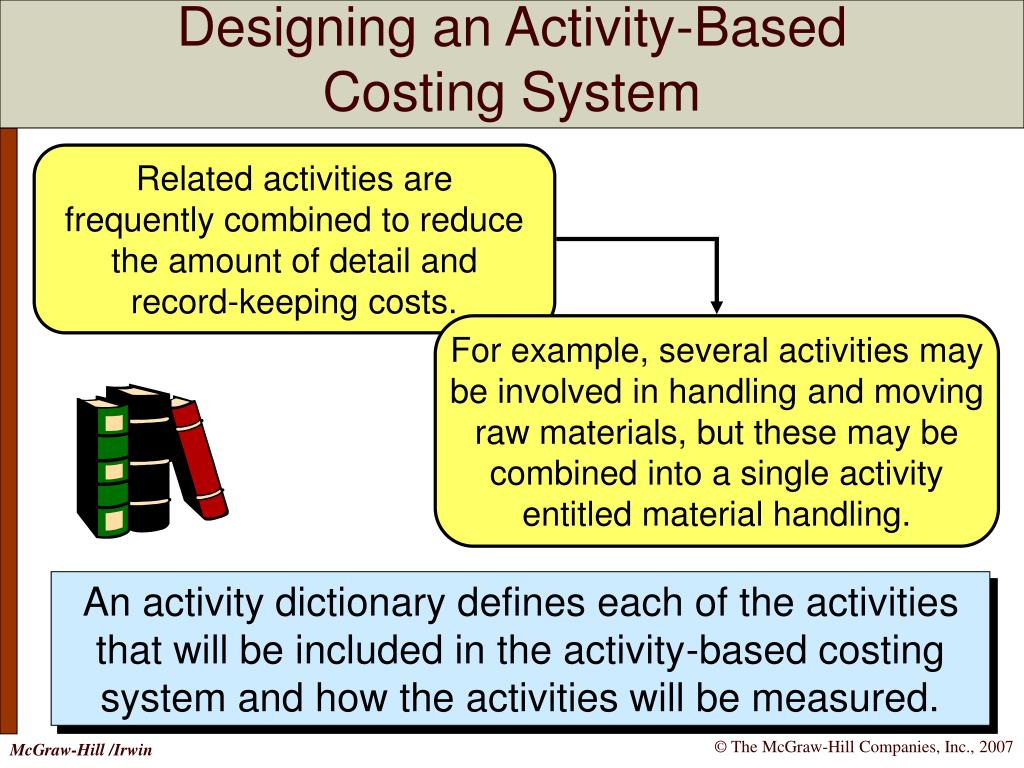 Designing an Activity-Based Costing System

Related activities are frequently combined to reduce the amount of detail and record-keeping costs.

For example, several activities may be involved in handling and moving raw materials, but these may be combined into a single activity entitled material handling.

An activity dictionary defines each of the activities that will be included in the activity-based costing system and how the activities will be measured.

McGraw-Hill /Irwin

© The McGraw-Hill Companies, Inc., 2007